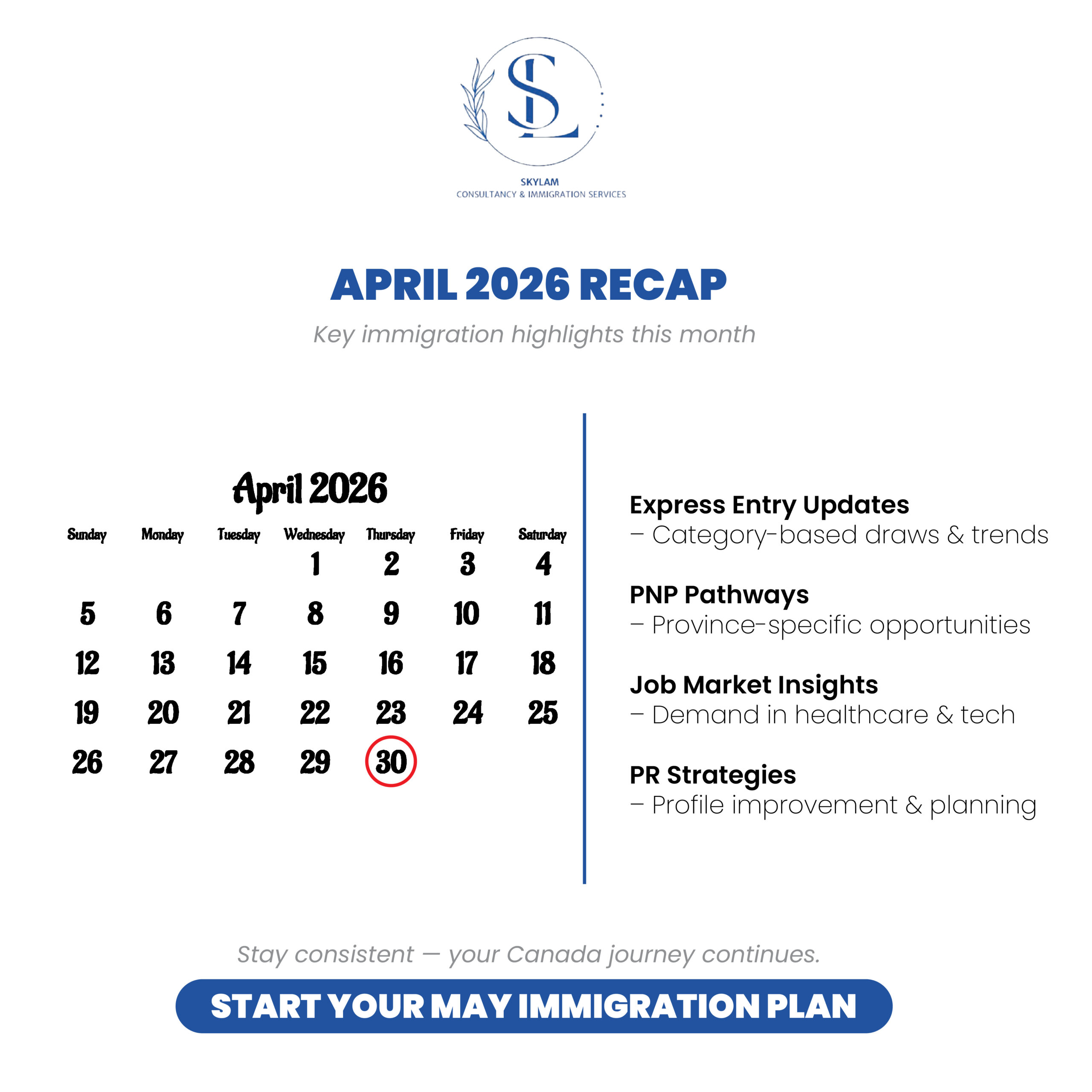 SL

SKYLAM
CONSULTANCY & IMMIGRATION SERVICES

APRIL 2026 RECAP

Key immigration highlights this month

April 2026

| Sunday | Monday | Tuesday | Wednesday | Thursday | Friday | Saturday |
|---|---|---|---|---|---|---|
| | | | 1 | 2 | 3 | 4 |
| 5 | 6 | 7 | 8 | 9 | 10 | 11 |
| 12 | 13 | 14 | 15 | 16 | 17 | 18 |
| 19 | 20 | 21 | 22 | 23 | 24 | 25 |
| 26 | 27 | 28 | 29 | 30 | | |

Express Entry Updates
– Category-based draws & trends

PNP Pathways
– Province-specific opportunities

Job Market Insights
– Demand in healthcare & tech

PR Strategies
– Profile improvement & planning

Stay consistent — your Canada journey continues.

START YOUR MAY IMMIGRATION PLAN